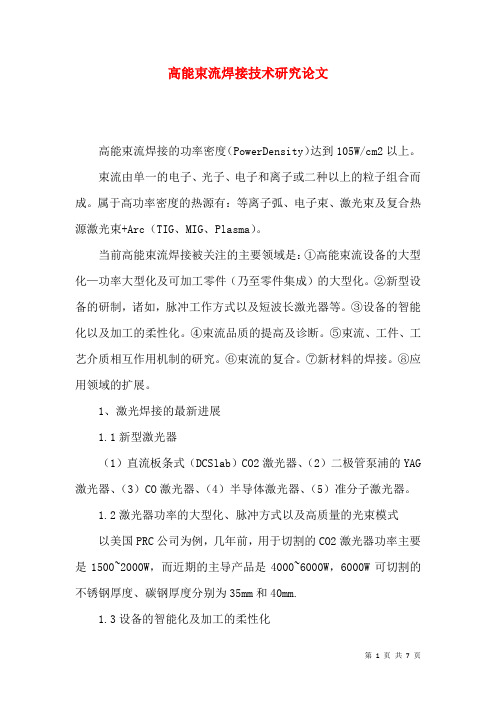 高能束流焊接技术研究论文

高能束流焊接的功率密度（PowerDensity）达到105W/cm2以上。

束流由单一的电子、光子、电子和离子或二种以上的粒子组合而成。属于高功率密度的热源有：等离子弧、电子束、激光束及复合热源激光束+Arc（TIG、MIG、Plasma）。

当前高能束流焊接被关注的主要领域是：①高能束流设备的大型化—功率大型化及可加工零件（乃至零件集成）的大型化。②新型设备的研制，诸如，脉冲工作方式以及短波长激光器等。③设备的智能化以及加工的柔性化。④束流品质的提高及诊断。⑤束流、工件、工艺介质相互作用机制的研究。⑥束流的复合。⑦新材料的焊接。⑧应用领域的扩展。

1、激光焊接的最新进展

1.1新型激光器

（1）直流板条式（DCSlab）CO2激光器、（2）二极管泵浦的YAG激光器、（3）CO激光器、（4）半导体激光器、（5）准分子激光器。

1.2激光器功率的大型化、脉冲方式以及高质量的光束模式

以美国PRC公司为例，几年前，用于切割的CO2激光器功率主要是1500~2000W，而近期的主导产品是4000~6000W，6000W可切割的不锈钢厚度、碳钢厚度分别为35mm和40mm.

1.3设备的智能化及加工的柔性化

第 1 页 共 7 页